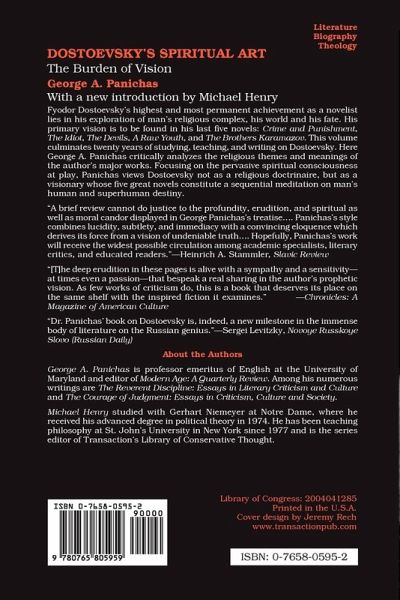 Literature
Biography
Theology

DOSTOEVSKY'S SPIRITUAL ART
The Burden of Vision
George A. Panichas
With a new introduction by Michael Henry

Fyodor Dostoevsky's highest and most permanent achievement as a novelist lies in his exploration of man's religious complex, his world and his fate. His primary vision is to be found in his last five novels: Crime and Punishment, The Idiot, The Devils, A Raw Youth, and The Brothers Karamazov. This volume culminates twenty years of studying, teaching, and writing on Dostoevsky. Here George A. Panichas critically analyzes the religious themes and meanings of the author's major works. Focusing on the pervasive spiritual consciousness at play, Panichas views Dostoevsky not as a religious doctrinaire, but as a visionary whose five great novels constitute a sequential meditation on man's human and superhuman destiny.

"A brief review cannot do justice to the profundity, erudition, and spiritual as well as moral candor displayed in George Panichas's treatise.... Panichas's style combines lucidity, subtlety, and immediacy with a convincing eloquence which derives its force from a vision of undeniable truth.... Hopefully, Panichas's work will receive the widest possible circulation among academic specialists, literary critics, and educated readers."—Heinrich A. Stammler, Slavic Review

"[T]he deep erudition in these pages is alive with a sympathy and a sensitivity—at times even a passion—that bespeak a real sharing in the author's prophetic vision. As few works of criticism do, this is a book that deserves its place on the same shelf with the inspired fiction it examines." —Chronicles: A Magazine of American Culture

"Dr. Panichas' book on Dostoevsky is, indeed, a new milestone in the immense body of literature on the Russian genius."—Sergei Levitzky, Novoye Russkoye Slovo (Russian Daily)

About the Authors

George A. Panichas is professor emeritus of English at the University of Maryland and editor of Modern Age: A Quarterly Review. Among his numerous writings are The Reverent Discipline: Essays in Literary Criticism and Culture and The Courage of Judgment: Essays in Criticism, Culture and Society.

Michael Henry studied with Gerhart Niemeyer at Notre Dame, where he received his advanced degree in political theory in 1974. He has been teaching philosophy at St. John's University in New York since 1977 and is the series editor of Transaction's Library of Conservative Thought.

ISBN 0-7658-0595-2
90000
9 780765 805959

Library of Congress: 2004041285
Printed in the U.S.A.
Cover design by Jeremy Rech
www.transactionpub.com

ISBN: 0-7658-0595-2